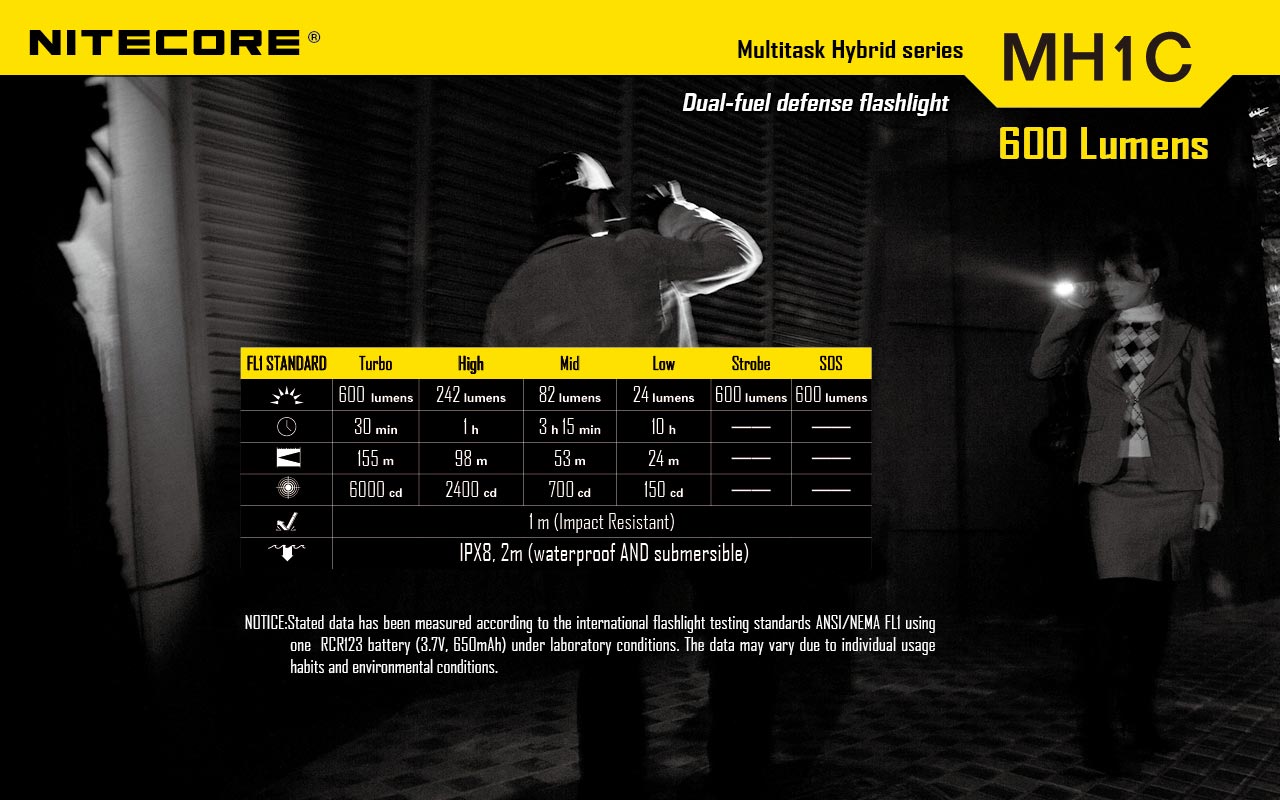 NITECORE®

Multitask Hybrid series

MH1C

Dual-fuel defense flashlight

600 Lumens

| FL1 STANDARD | Turbo | High | Mid | Low | Strobe | SOS |
|---|---|---|---|---|---|---|
| | 600 lumens | 242 lumens | 82 lumens | 24 lumens | 600 lumens | 600 lumens |
| | 30 min | 1 h | 3 h 15 min | 10 h | —— | —— |
| | 155 m | 98 m | 53 m | 24 m | —— | —— |
| | 6000 cd | 2400 cd | 700 cd | 150 cd | —— | —— |
| | 1 m (Impact Resistant) | | | | | |
| | IPX8, 2m (waterproof AND submersible) | | | | | |

NOTICE:Stated data has been measured according to the international flashlight testing standards ANSI/NEMA FL1 using one RCR123 battery (3.7V, 650mAh) under laboratory conditions. The data may vary due to individual usage habits and environmental conditions.